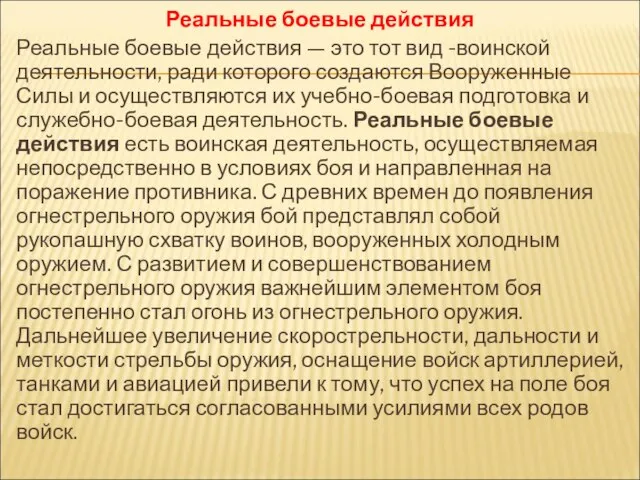 Реальные боевые действия

Реальные боевые действия — это тот вид -воинской деятельности, ради которого создаются Вооруженные Силы и осуществляются их учебно-боевая подготовка и служебно-боевая деятельность. Реальные боевые действия есть воинская деятельность, осуществляемая непосредственно в условиях боя и направленная на поражение противника. С древних времен до появления огнестрельного оружия бой представлял собой рукопашную схватку воинов, вооруженных холодным оружием. С развитием и совершенствованием огнестрельного оружия важнейшим элементом боя постепенно стал огонь из огнестрельного оружия. Дальнейшее увеличение скорострельности, дальности и меткости стрельбы оружия, оснащение войск артиллерией, танками и авиацией привели к тому, что успех на поле боя стал достигаться согласованными усилиями всех родов войск.